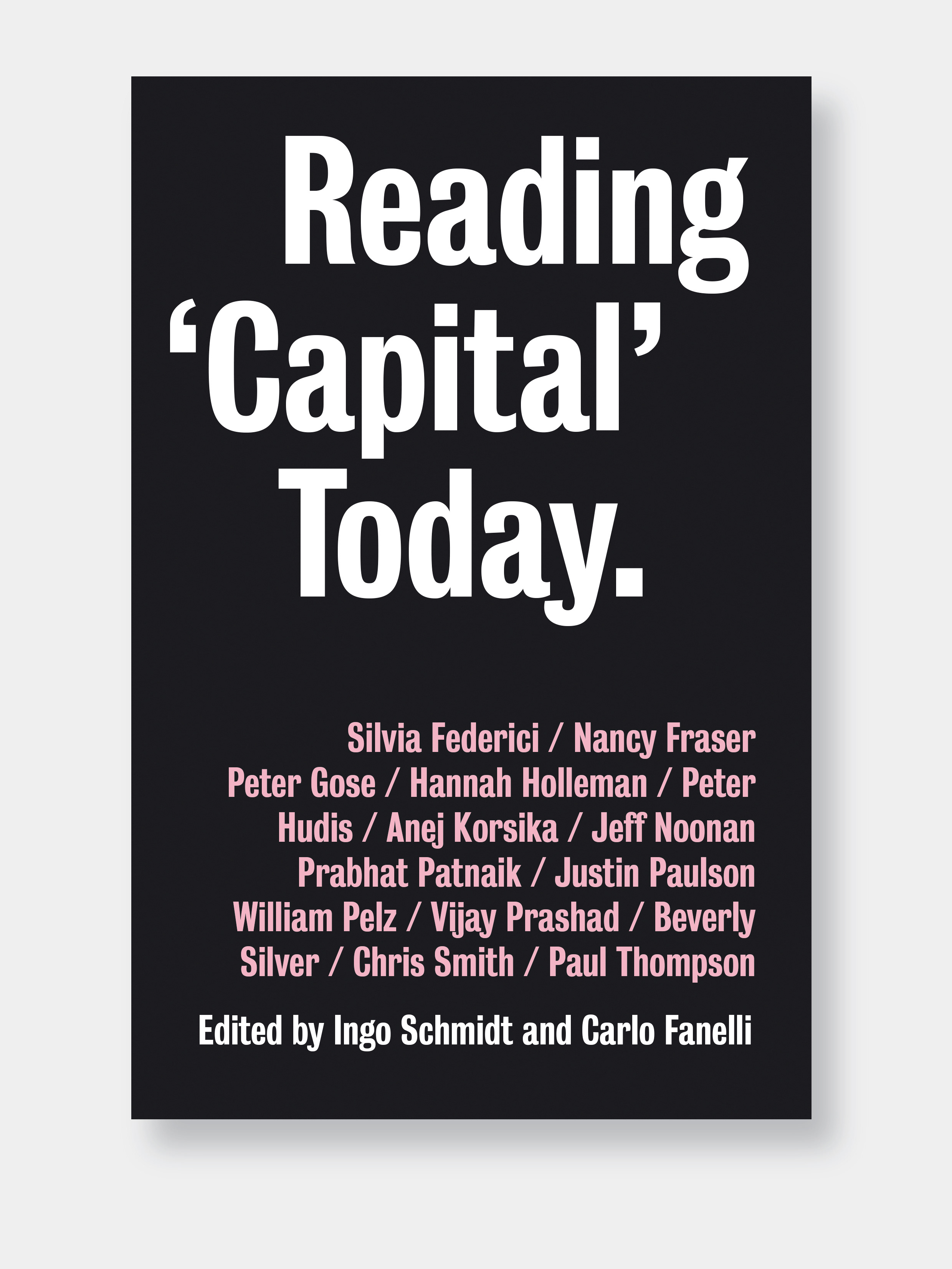 Reading
'Capital'
Today.

Silvia Federici / Nancy Fraser Peter Gose / Hannah Holleman / Peter Hudis / Anej Korsika / Jeff Noonan Prabhat Patnaik / Justin Paulson William Pelz / Vijay Prashad / Beverly Silver / Chris Smith / Paul Thompson

Edited by Ingo Schmidt and Carlo Fanelli